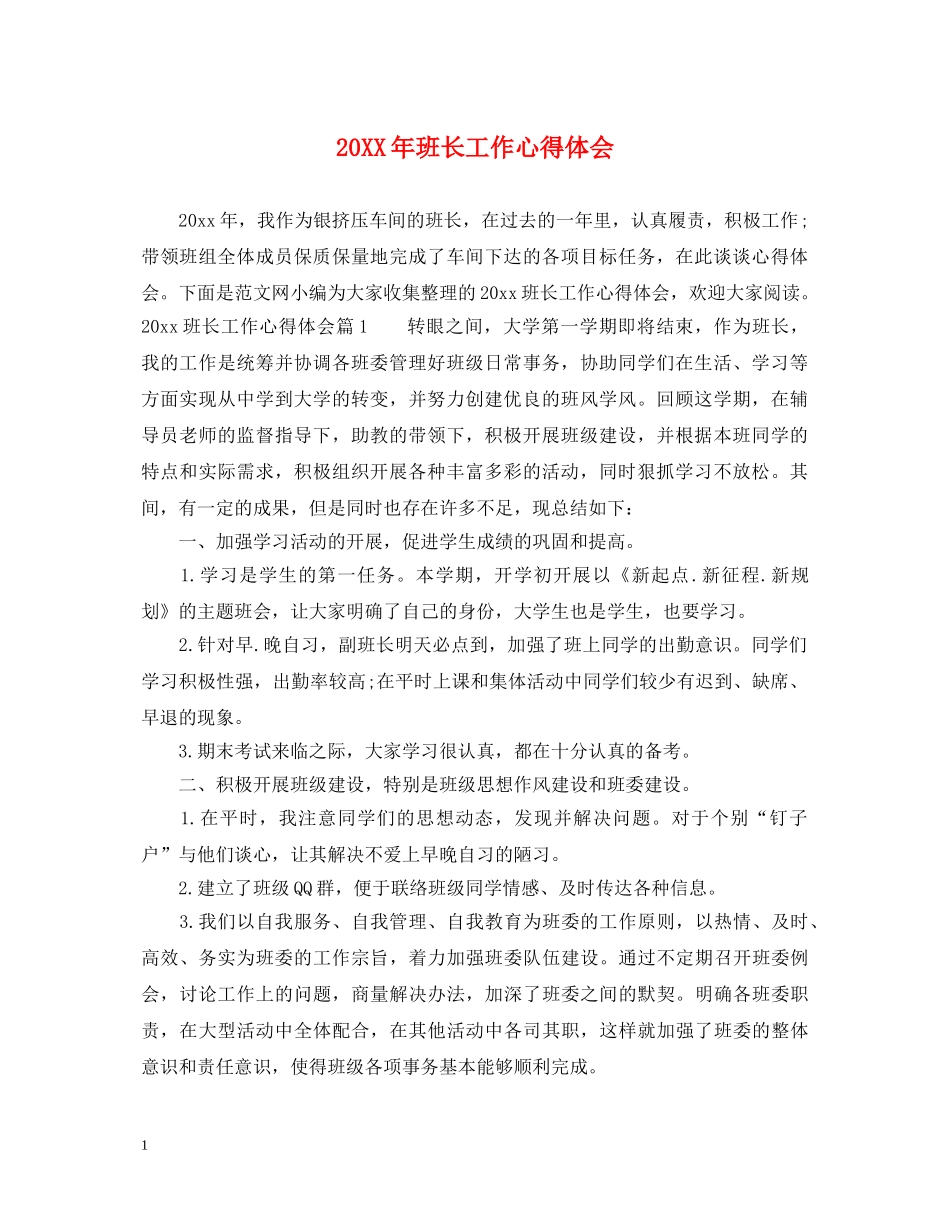 20XX年班长工作心得体会

20xx年，我作为银挤压车间的班长，在过去的一年里，认真履责，积极工作；带领班组全体成员保质保量地完成了车间下达的各项目标任务，在此谈谈心得体会。下面是范文网小编为大家收集整理的20xx班长工作心得体会，欢迎大家阅读。20xx班长工作心得体会篇1　　转眼之间，大学第一学期即将结束，作为班长，我的工作是统筹并协调各班委管理好班级日常事务，协助同学们在生活、学习等方面实现从中学到大学的转变，并努力创建优良的班风学风。回顾这学期，在辅导员老师的监督指导下，助教的带领下，积极开展班级建设，并根据本班同学的特点和实际需求，积极组织开展各种丰富多彩的活动，同时狠抓学习不放松。其间，有一定的成果，但是同时也存在许多不足，现总结如下：

一、加强学习活动的开展，促进学生成绩的巩固和提高。

1.学习是学生的第一任务。本学期，开学初开展以《新起点.新征程.新规划》的主题班会，让大家明确了自己的身份，大学生也是学生，也要学习。

2.针对早.晚自习，副班长明天必点到，加强了班上同学的出勤意识。同学们学习积极性强，出勤率较高;在平时上课和集体活动中同学们较少有迟到、缺席、早退的现象。

3.期末考试来临之际，大家学习很认真，都在十分认真的备考。

二、积极开展班级建设，特别是班级思想作风建设和班委建设。

1.在平时，我注意同学们的思想动态，发现并解决问题。对于个别“钉子户”与他们谈心，让其解决不爱上早晚自习的陋习。

2.建立了班级QQ群，便于联络班级同学情感、及时传达各种信息。

3.我们以自我服务、自我管理、自我教育为班委的工作原则，以热情、及时、高效、务实为班委的工作宗旨，着力加强班委队伍建设。通过不定期召开班委例会，讨论工作上的问题，商量解决办法，加深了班委之间的默契。明确各班委职责，在大型活动中全体配合，在其他活动中各司其职，这样就加强了班委的整体意识和责任意识，使得班级各项事务基本能够顺利完成。

1